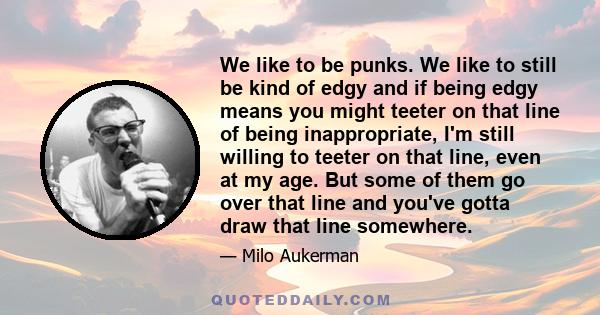 We like to be punks. We like to still be kind of edgy and if being edgy means you might teeter on that line of being inappropriate, I'm still willing to teeter on that line, even at my age. But some of them go over that line and you've gotta draw that line somewhere.

— Milo Aukerman

QUOTEDDAILY.COM